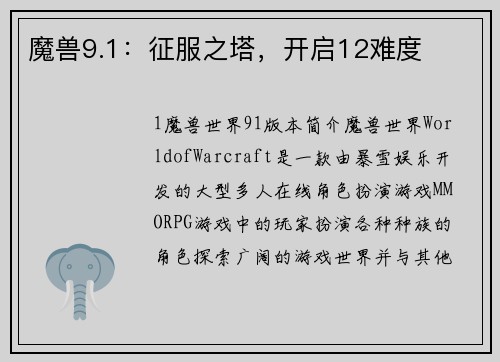 魔兽9.1：征服之塔，开启12难度

1魔兽世界91版本简介魔兽世界WorldofWarcraft是一款由暴雪娱乐开发的大型多人在线角色扮演游戏MMORPG游戏中的玩家扮演各种种族的角色探索广阔的游戏世界并与其他